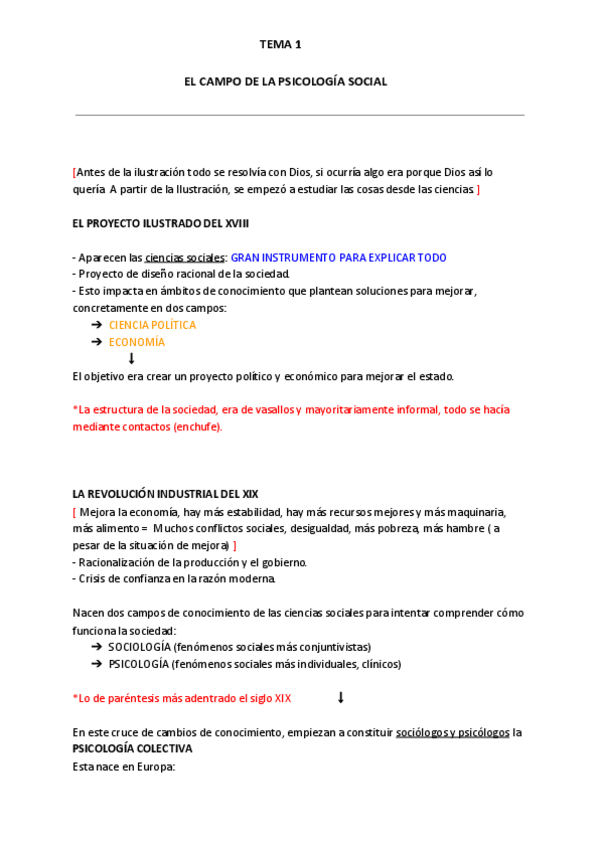 TEMA 1

EL CAMPO DE LA PSICOLOGÍA SOCIAL

[Antes de la ilustración todo se resolvía con Dios, si ocurría algo era porque Dios así lo quería A partir de la Ilustración, se empezó a estudiar las cosas desde las ciencias ]

EL PROYECTO ILUSTRADO DEL XVIII

- Aparecen las ciencias sociales: GRAN INSTRUMENTO PARA EXPLICAR TODO
- Proyecto de diseño racional de la sociedad.
- Esto impacta en ámbitos de conocimiento que plantean soluciones para mejorar, concretamente en dos campos:
➔ CIENCIA POLÍTICA
➔ ECONOMÍA
↓
El objetivo era crear un proyecto político y económico para mejorar el estado.

*La estructura de la sociedad, era de vasallos y mayoritariamente informal, todo se hacía mediante contactos (enchufe).

LA REVOLUCIÓN INDUSTRIAL DEL XIX
[ Mejora la economía, hay más estabilidad, hay más recursos mejores y más maquinaria, más alimento = Muchos conflictos sociales, desigualdad, más pobreza, más hambre ( a pesar de la situación de mejora) ]
- Racionalización de la producción y el gobierno.
- Crisis de confianza en la razón moderna.

Nacen dos campos de conocimiento de las ciencias sociales para intentar comprender cómo funciona la sociedad:
➔ SOCIOLOGÍA (fenómenos sociales más conjuntivistas)
➔ PSICOLOGÍA (fenómenos sociales más individuales, clínicos)

*Lo de paréntesis más adentrado el siglo XIX ↓

En este cruce de cambios de conocimiento, empiezan a constituir sociólogos y psicólogos la PSICOLOGÍA COLECTIVA
Esta nace en Europa: